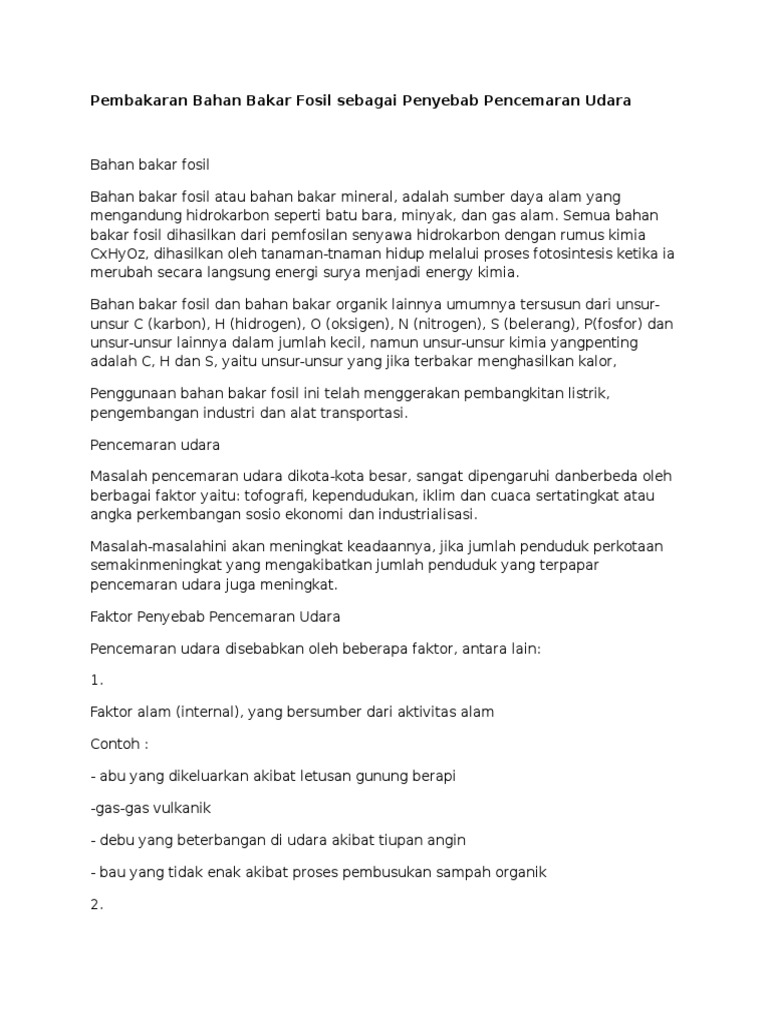 Pembakaran Bahan Bakar Fosil sebagai Penyebab Pencemaran Udara

Bahan bakar fosil

Bahan bakar fosil atau bahan bakar mineral, adalah sumber daya alam yang mengandung hidrokarbon seperti batu bara, minyak, dan gas alam. Semua bahan bakar fosil dihasilkan dari pemfosilan senyawa hidrokarbon dengan rumus kimia CxHyOz, dihasilkan oleh tanaman-tnaman hidup melalui proses fotosintesis ketika ia merubah secara langsung energi surya menjadi energy kimia.

Bahan bakar fosil dan bahan bakar organik lainnya umumnya tersusun dari unsur-unsur C (karbon), H (hidrogen), O (oksigen), N (nitrogen), S (belerang), P(fosfor) dan unsur-unsur lainnya dalam jumlah kecil, namun unsur-unsur kimia yangpenting adalah C, H dan S, yaitu unsur-unsur yang jika terbakar menghasilkan kalor,

Penggunaan bahan bakar fosil ini telah menggerakan pembangkitan listrik, pengembangan industri dan alat transportasi.

Pencemaran udara

Masalah pencemaran udara dikota-kota besar, sangat dipengaruhi danberbeda oleh berbagai faktor yaitu: tofografi, kependudukan, iklim dan cuaca sertatingkat atau angka perkembangan sosio ekonomi dan industrialisasi.

Masalah-masalahini akan meningkat keadaannya, jika jumlah penduduk perkotaan semakinmeningkat yang mengakibatkan jumlah penduduk yang terpapar pencemaran udara juga meningkat.

Faktor Penyebab Pencemaran Udara

Pencemaran udara disebabkan oleh beberapa faktor, antara lain:

1.

Faktor alam (internal), yang bersumber dari aktivitas alam

Contoh :

- abu yang dikeluarkan akibat letusan gunung berapi

-gas-gas vulkanik

- debu yang beterbangan di udara akibat tiupan angin

- bau yang tidak enak akibat proses pembusukan sampah organik

2.